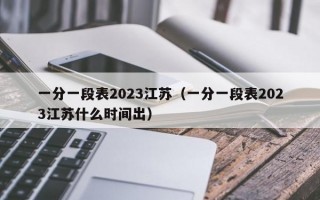 一分一段表2023江苏（一分一段表2023江苏什么时间出）